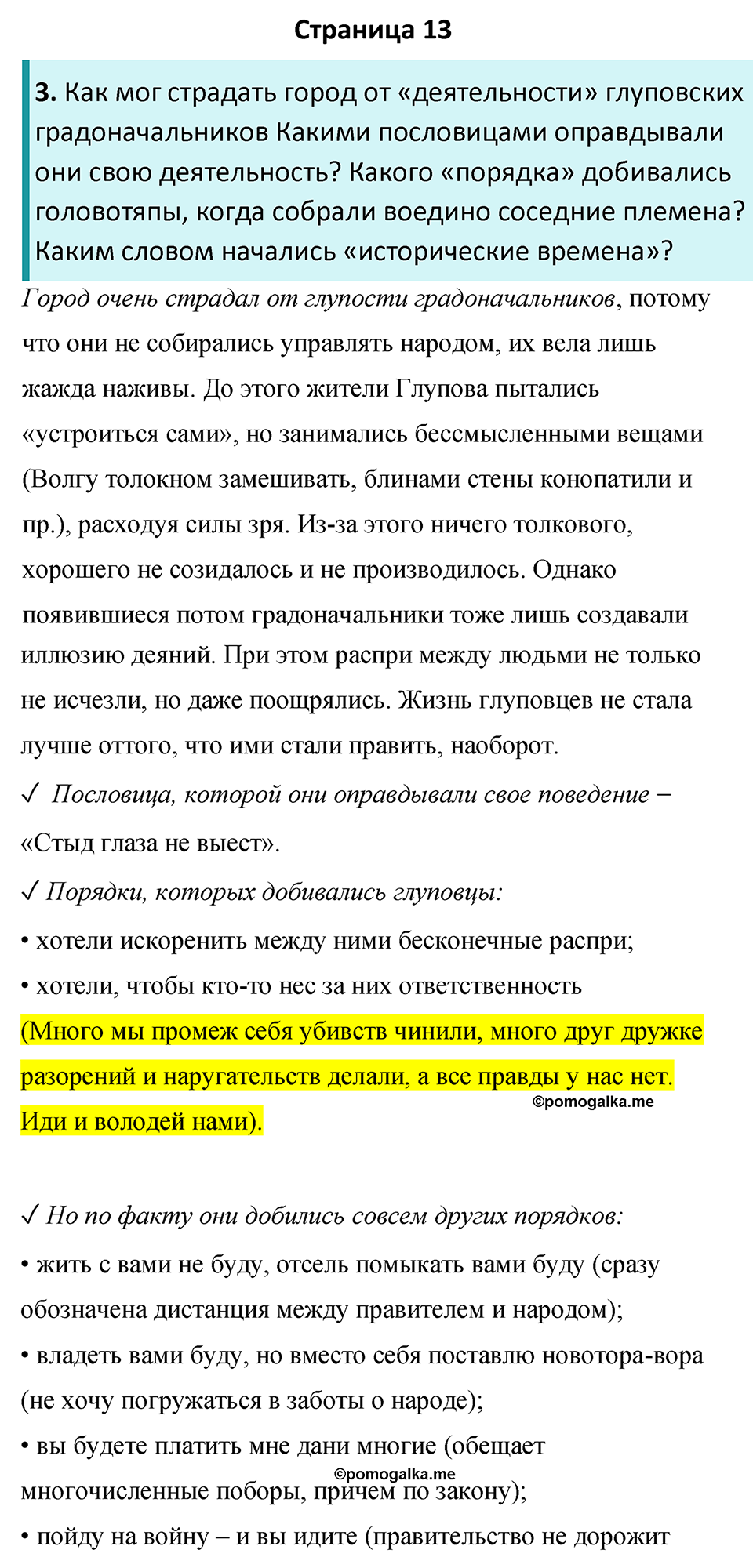 Страница 13

3. Как мог страдать город от «деятельности» глуповских градоначальников Какими пословицами оправдывали они свою деятельность? Какого «порядка» добивались головотяпы, когда собрали воедино соседние племена? Каким словом начались «исторические времена»?

Город очень страдал от глупости градоначальников, потому что они не собирались управлять народом, их вела лишь жажда наживы. До этого жители Глупова пытались «устроиться сами», но занимались бессмысленными вещами (Волгу толокном замешивать, блинами стены конопатили и пр.), расходуя силы зря. Из-за этого ничего толкового, хорошего не созидалось и не производилось. Однако появившиеся потом градоначальники тоже лишь создавали иллюзию деяний. При этом распри между людьми не только не исчезли, но даже поощрялись. Жизнь глуповцев не стала лучше оттого, что ими стали править, наоборот.

✓ Пословица, которой они оправдывали свое поведение – «Стыд глаза не выест».

✓ Порядки, которых добивались глуповцы:

• хотели искоренить между ними бесконечные распри;

• хотели, чтобы кто-то нес за них ответственность (Много мы промеж себя убивств чинили, много друг дружке разорений и наругательств делали, а все правды у нас нет. Иди и володей нами).

©pomogalka.me

✓ Но по факту они добились совсем других порядков:

• жить с вами не буду, отсель помыкать вами буду (сразу обозначена дистанция между правителем и народом);

• владеть вами буду, но вместо себя поставлю новотора-вора (не хочу погружаться в заботы о народе);

• вы будете платить мне дани многие (обещает многочисленные поборы, причем по закону);

©pomogalka.me

• пойду на войну – и вы идите (правительство не дорожит